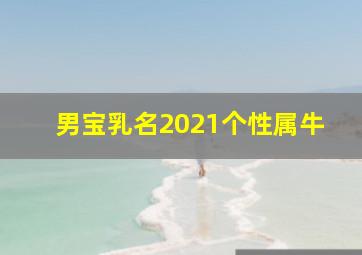 男宝乳名2021个性属牛